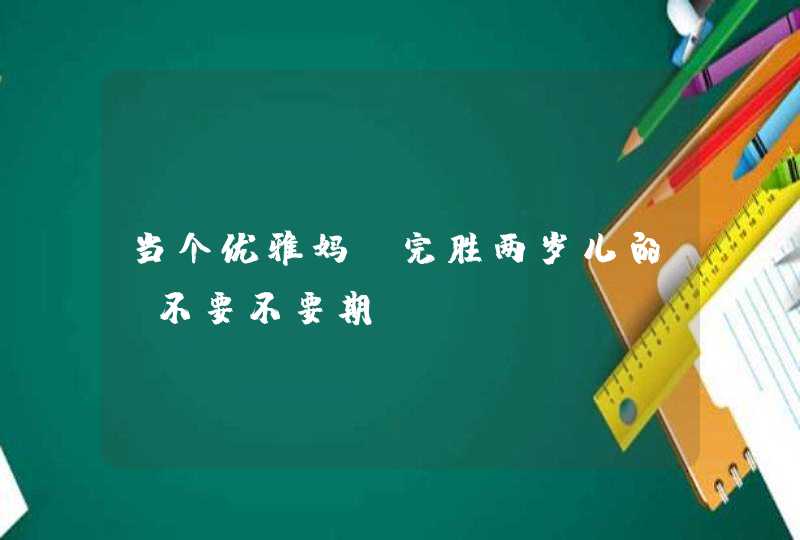 当个优雅妈 完胜两岁儿的 不要不要期